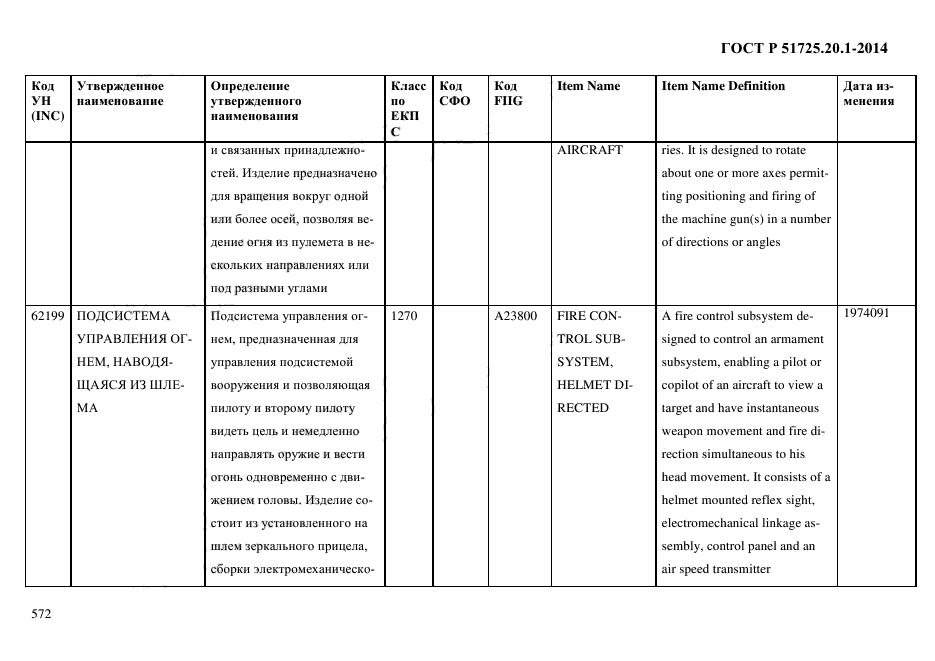 ГОСТ Р 51725.20.1-2014

| Код УН (INC) | Утвержденное наименование | Определение утвержденного наименования | Класс по ЕКПС | Код СФО | Код FIIG | Item Name | Item Name Definition | Дата изменения |
|---|---|---|---|---|---|---|---|---|
| | | и связанных принадлежностей. Изделие предназначено для вращения вокруг одной или более осей, позволяя ведение огня из пулемета в нескольких направлениях или под разными углами | | | | AIRCRAFT | ries. It is designed to rotate about one or more axes permitting positioning and firing of the machine gun(s) in a number of directions or angles | |
| 62199 | ПОДСИСТЕМА УПРАВЛЕНИЯ ОГНЕМ, НАВОДЯЩАЯСЯ ИЗ ШЛЕМА | Подсистема управления огнем, предназначенная для управления подсистемой вооружения и позволяющая пилоту и второму пилоту видеть цель и немедленно направлять оружие и вести огонь одновременно с движением головы. Изделие состоит из установленного на шлем зеркального прицела, сборки электромеханическо- | 1270 | | A23800 | FIRE CONTROL SUBSYSTEM, HELMET DIRECTED | A fire control subsystem designed to control an armament subsystem, enabling a pilot or copilot of an aircraft to view a target and have instantaneous weapon movement and fire direction simultaneous to his head movement. It consists of a helmet mounted reflex sight, electromechanical linkage assembly, control panel and an air speed transmitter | 1974091 |

572